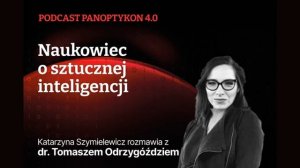 PODCAST PANOPTYKON 4.0

Naukowiec o sztucznej inteligencji

Katarzyna Szymielewicz rozmawia z
dr. Tomaszem Odrzygóździem